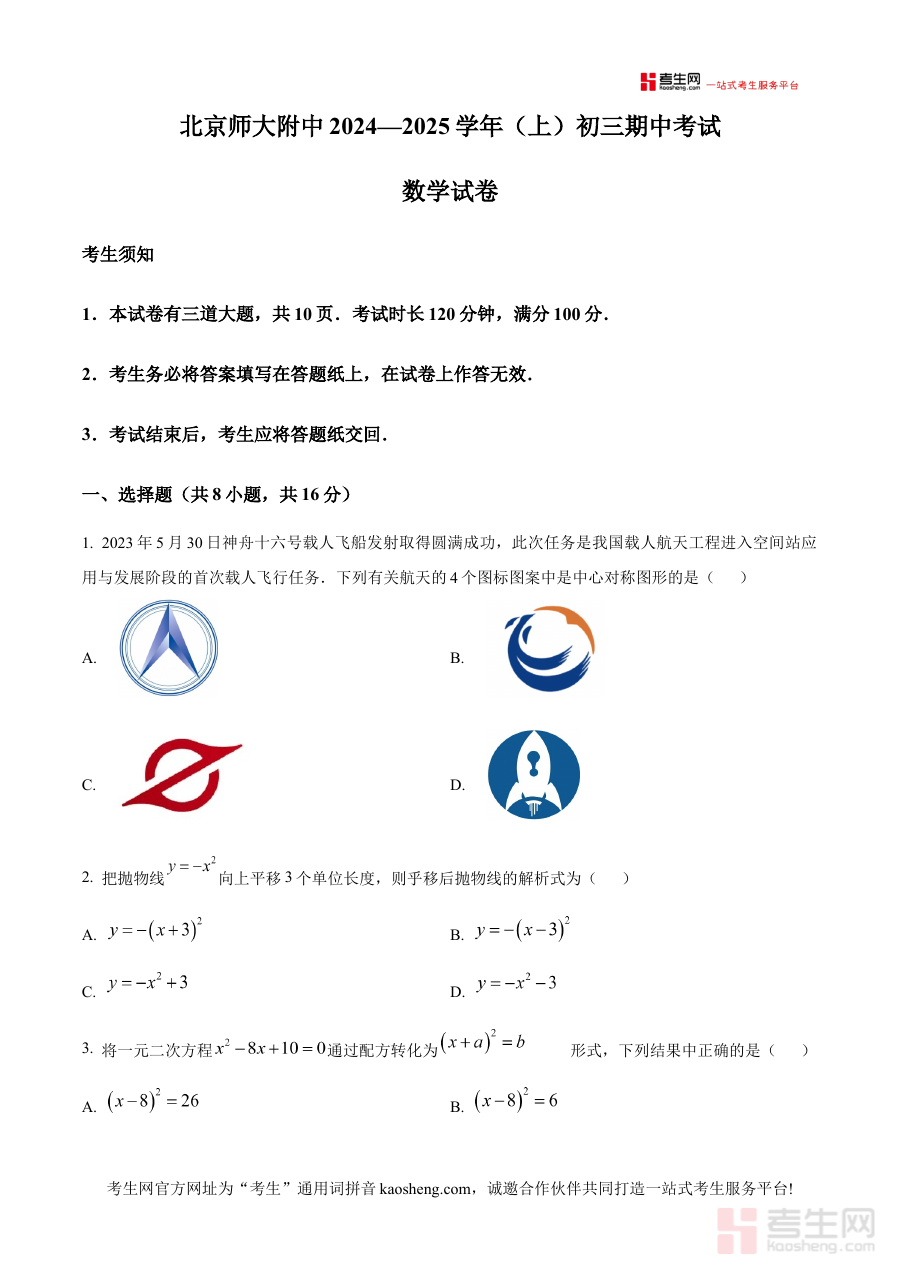 考生网 kaosheng.com 一站式考生服务平台

北京师大附中 2024—2025 学年（上）初三期中考试

数学试卷

考生须知

1．本试卷有三道大题，共 10 页．考试时长 120 分钟，满分 100 分．

2．考生务必将答案填写在答题纸上，在试卷上作答无效．

3．考试结束后，考生应将答题纸交回．

一、选择题（共 8 小题，共 16 分）

1. 2023 年 5 月 30 日神舟十六号载人飞船发射取得圆满成功，此次任务是我国载人航天工程进入空间站应用与发展阶段的首次载人飞行任务．下列有关航天的 4 个图标图案中是中心对称图形的是（　　）

A.

B.

C.

D.

2. 把抛物线 $y=-x^2$ 向上平移 3 个单位长度，则平移后抛物线的解析式为（　　）

A. $y=-(x+3)^2$

B. $y=-(x-3)^2$

C. $y=-x^2+3$

D. $y=-x^2-3$

3. 将一元二次方程 $x^2-8x+10=0$ 通过配方转化为 $(x+a)^2=b$ 形式，下列结果中正确的是（　　）

A. $(x-8)^2=26$

B. $(x-8)^2=6$

考生网官方网址为“考生”通用词拼音 kaosheng.com，诚邀合作伙伴共同打造一站式考生服务平台!

考生网 kaosheng.com